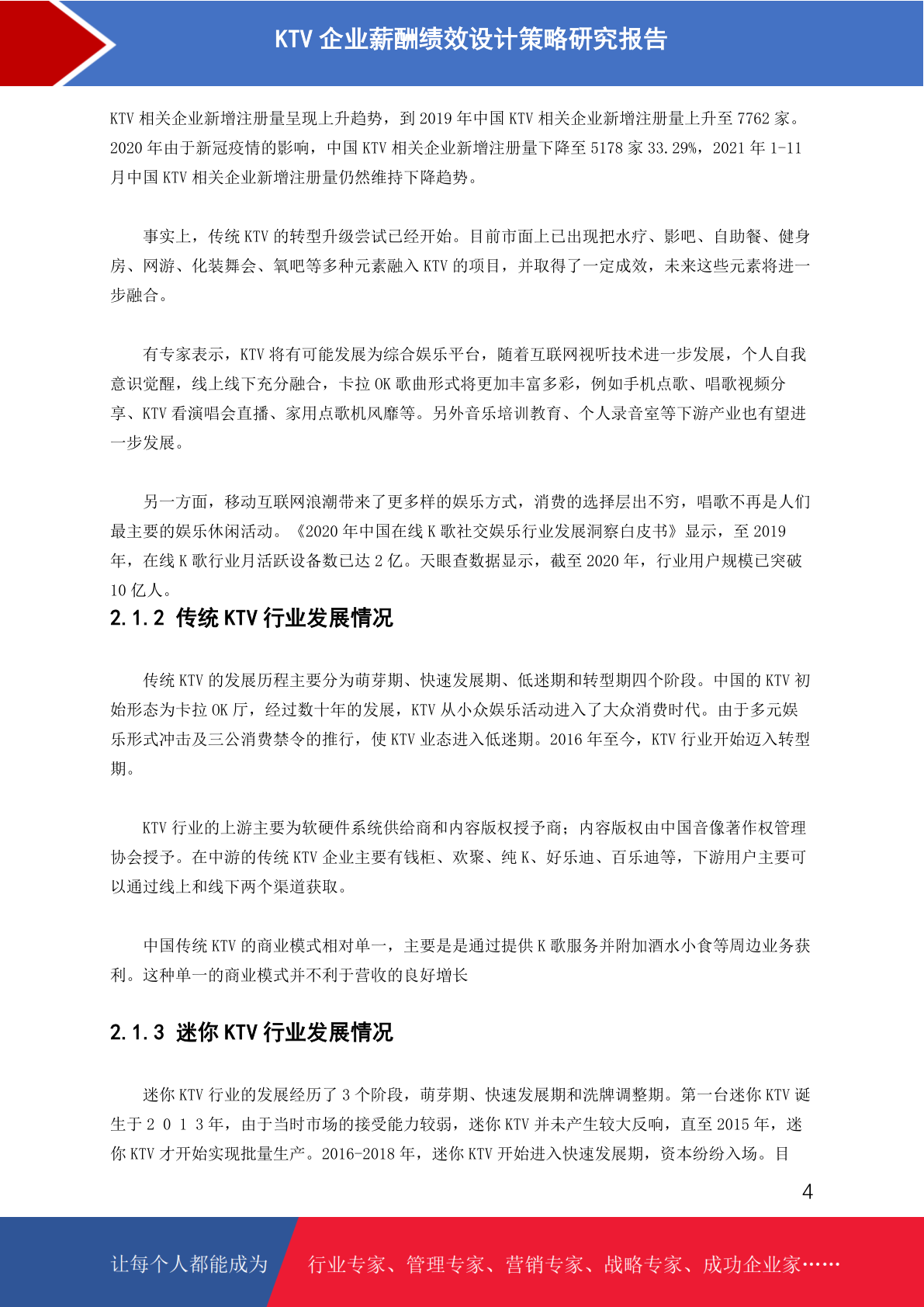 KTV 企业薪酬绩效设计策略研究报告

KTV 相关企业新增注册量呈现上升趋势，到 2019 年中国 KTV 相关企业新增注册量上升至 7762 家。2020 年由于新冠疫情的影响，中国 KTV 相关企业新增注册量下降至 5178 家 33.29%，2021 年 1-11 月中国 KTV 相关企业新增注册量仍然维持下降趋势。

事实上，传统 KTV 的转型升级尝试已经开始。目前市面上已出现把水疗、影吧、自助餐、健身房、网游、化装舞会、氧吧等多种元素融入 KTV 的项目，并取得了一定成效，未来这些元素将进一步融合。

有专家表示，KTV 将有可能发展为综合娱乐平台，随着互联网视听技术进一步发展，个人自我意识觉醒，线上线下充分融合，卡拉 OK 歌曲形式将更加丰富多彩，例如手机点歌、唱歌视频分享、KTV 看演唱会直播、家用点歌机风靡等。另外音乐培训教育、个人录音室等下游产业也有望进一步发展。

另一方面，移动互联网浪潮带来了更多样的娱乐方式，消费的选择层出不穷，唱歌不再是人们最主要的娱乐休闲活动。《2020 年中国在线 K 歌社交娱乐行业发展洞察白皮书》显示，至 2019 年，在线 K 歌行业月活跃设备数已达 2 亿。天眼查数据显示，截至 2020 年，行业用户规模已突破 10 亿人。

2.1.2 传统 KTV 行业发展情况

传统 KTV 的发展历程主要分为萌芽期、快速发展期、低迷期和转型期四个阶段。中国的 KTV 初始形态为卡拉 OK 厅，经过数十年的发展，KTV 从小众娱乐活动进入了大众消费时代。由于多元娱乐形式冲击及三公消费禁令的推行，使 KTV 业态进入低迷期。2016 年至今，KTV 行业开始迈入转型期。

KTV 行业的上游主要为软硬件系统供给商和内容版权授予商；内容版权由中国音像著作权管理协会授予。在中游的传统 KTV 企业主要有钱柜、欢聚、纯 K、好乐迪、百乐迪等，下游用户主要可以通过线上和线下两个渠道获取。

中国传统 KTV 的商业模式相对单一，主要是是通过提供 K 歌服务并附加酒水小食等周边业务获利。这种单一的商业模式并不利于营收的良好增长

2.1.3 迷你 KTV 行业发展情况

迷你 KTV 行业的发展经历了 3 个阶段，萌芽期、快速发展期和洗牌调整期。第一台迷你 KTV 诞生于 2 0 1 3 年，由于当时市场的接受能力较弱，迷你 KTV 并未产生较大反响，直至 2015 年，迷你 KTV 才开始实现批量生产。2016-2018 年，迷你 KTV 开始进入快速发展期，资本纷纷入场。目

4

让每个人都能成为 行业专家、管理专家、营销专家、战略专家、成功企业家……